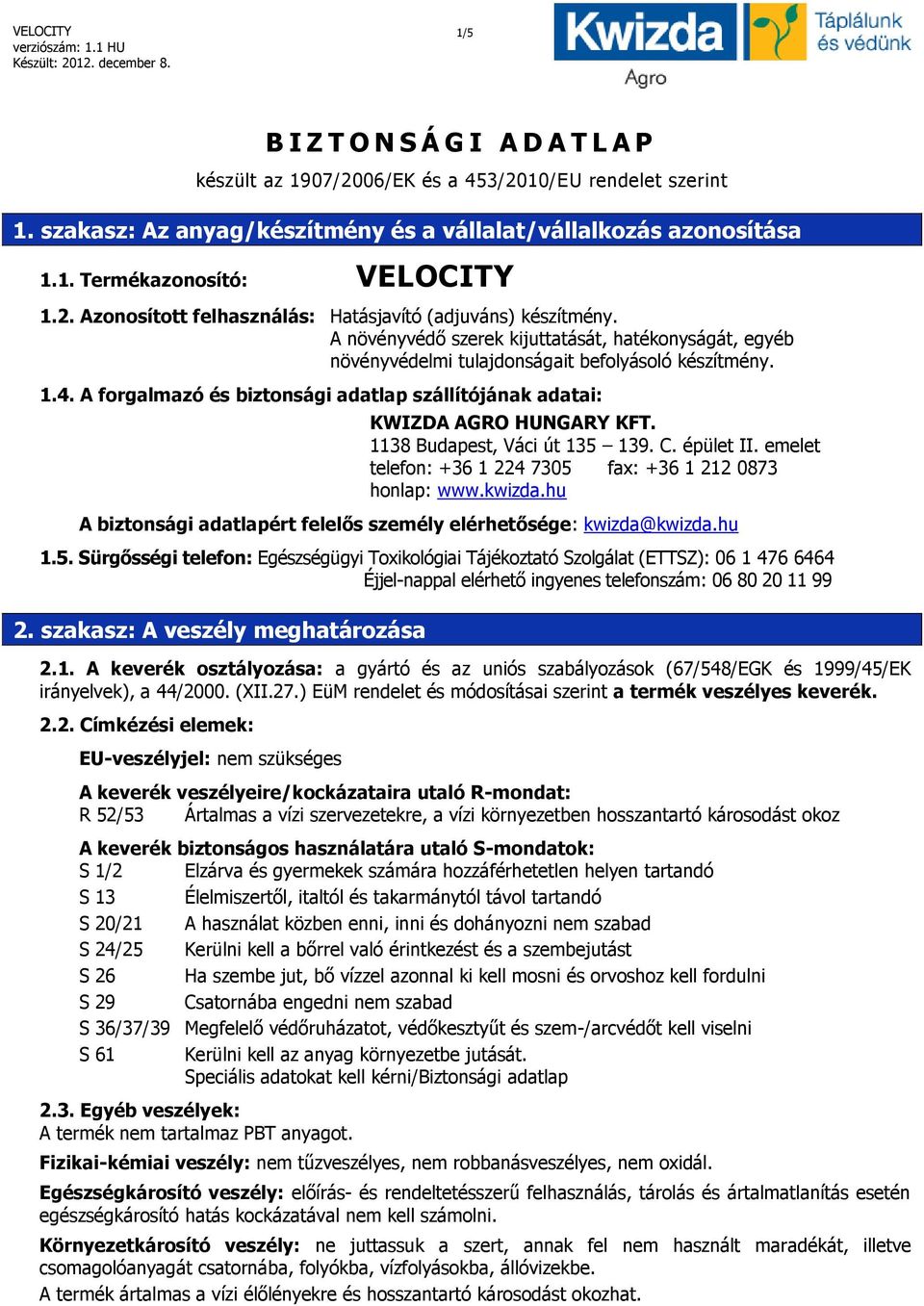 VELOCITY
verziószám: 1.1 HU
Készült: 2012. december 8.

1/5

Kwizda Agro Táplálunk és védünk

BIZTONSÁGI ADATLAP
készült az 1907/2006/EK és a 453/2010/EU rendelet szerint

1. szakasz: Az anyag/készítmény és a vállalat/vállalkozás azonosítása

1.1. Termékazonosító: VELOCITY

1.2. Azonosított felhasználás: Hatásjavító (adjuváns) készítmény. A növényvédő szerek kijuttatását, hatékonyságát, egyéb növényvédelmi tulajdonságait befolyásoló készítmény.

1.4. A forgalmazó és biztonsági adatlap szállítójának adatai:
KWIZDA AGRO HUNGARY KFT.
1138 Budapest, Váci út 135 – 139. C. épület II. emelet
telefon: +36 1 224 7305 fax: +36 1 212 0873
honlap: www.kwizda.hu
A biztonsági adatlapért felelős személy elérhetősége: kwizda@kwizda.hu

1.5. Sürgősségi telefon: Egészségügyi Toxikológiai Tájékoztató Szolgálat (ETTSZ): 06 1 476 6464
Éjjel-nappal elérhető ingyenes telefonszám: 06 80 20 11 99

2. szakasz: A veszély meghatározása

2.1. A keverék osztályozása: a gyártó és az uniós szabályozások (67/548/EGK és 1999/45/EK irányelvek), a 44/2000. (XII.27.) EüM rendelet és módosításai szerint a termék veszélyes keverék.

2.2. Címkézési elemek:

EU-veszélyjel: nem szükséges

A keverék veszélyeire/kockázataira utaló R-mondat:
R 52/53 Ártalmas a vízi szervezetekre, a vízi környezetben hosszantartó károsodást okoz

A keverék biztonságos használatára utaló S-mondatok:
S 1/2 Elzárva és gyermekek számára hozzáférhetetlen helyen tartandó
S 13 Élelmiszertől, italtól és takarmánytól távol tartandó
S 20/21 A használat közben enni, inni és dohányozni nem szabad
S 24/25 Kerülni kell a bőrrel való érintkezést és a szembejutást
S 26 Ha szembe jut, bő vízzel azonnal ki kell mosni és orvoshoz kell fordulni
S 29 Csatornába engedni nem szabad
S 36/37/39 Megfelelő védőruházatot, védőkesztyűt és szem-/arcvédőt kell viselni
S 61 Kerülni kell az anyag környezetbe jutását.
Speciális adatokat kell kérni/Biztonsági adatlap

2.3. Egyéb veszélyek:
A termék nem tartalmaz PBT anyagot.

Fizikai-kémiai veszély: nem tűzveszélyes, nem robbanásveszélyes, nem oxidál.

Egészségkárosító veszély: előírás- és rendeltetésszerű felhasználás, tárolás és ártalmatlanítás esetén egészségkárosító hatás kockázatával nem kell számolni.

Környezetkárosító veszély: ne juttassuk a szert, annak fel nem használt maradékát, illetve csomagolóanyagát csatornába, folyókba, vízfolyásokba, állóvizekbe.
A termék ártalmas a vízi élőlényekre és hosszantartó károsodást okozhat.